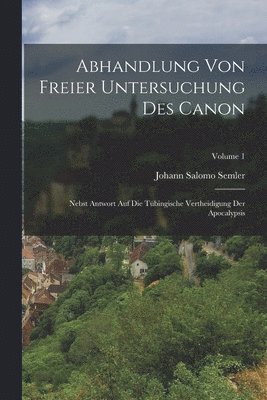 Abhandlung Von Freier Untersuchung Des Canon

Volume 1

Johann Salomo Semler

Nebst Antwort Auf Die Tübingische Vertheidigung Der Apocalypsis